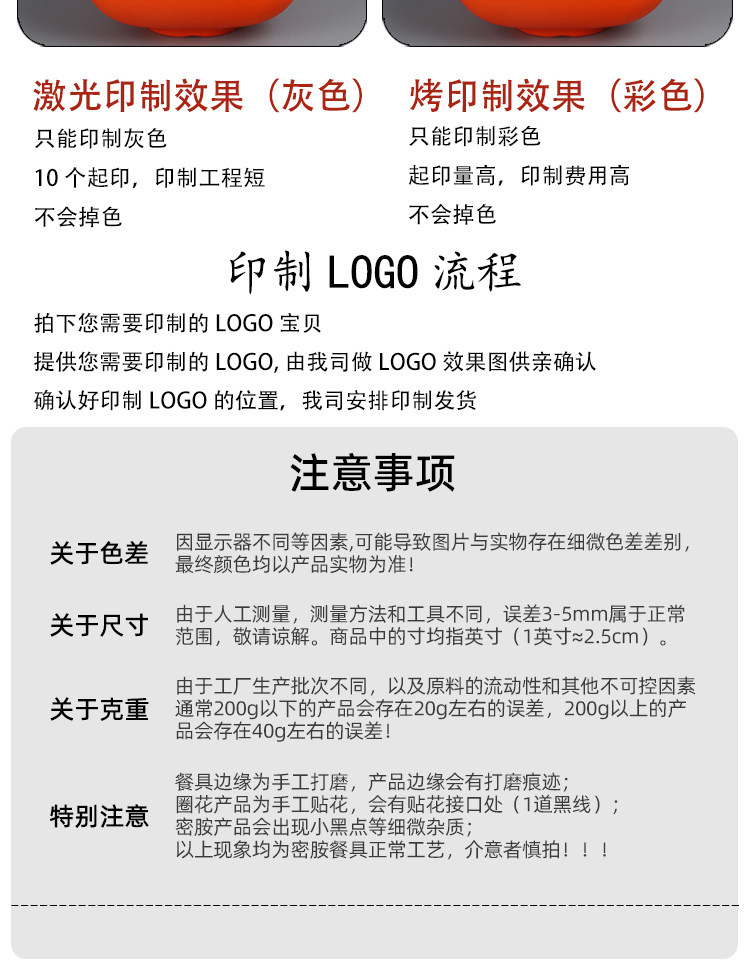 激光印制效果（灰色）
只能印制灰色
10 个起印，印制工程短
不会掉色

烤印制效果（彩色）
只能印制彩色
起印量高，印制费用高
不会掉色

印制 LOGO 流程

拍下您需要印制的 LOGO 宝贝
提供您需要印制的 LOGO, 由我司做 LOGO 效果图供亲确认
确认好印制 LOGO 的位置，我司安排印制发货

注意事项

关于色差
因显示器不同等因素,可能导致图片与实物存在细微色差差别，最终颜色均以产品实物为准！

关于尺寸
由于人工测量，测量方法和工具不同，误差3-5mm属于正常范围，敬请谅解。商品中的寸均指英寸（1英寸≈2.5cm）。

关于克重
由于工厂生产批次不同，以及原料的流动性和其他不可控因素通常200g以下的产品会存在20g左右的误差，200g以上的产品会存在40g左右的误差！

特别注意
餐具边缘为手工打磨，产品边缘会有打磨痕迹；
圈花产品为手工贴花，会有贴花接口处（1道黑线）；
密胺产品会出现小黑点等细微杂质；
以上现象均为密胺餐具正常工艺，介意者慎拍！！！